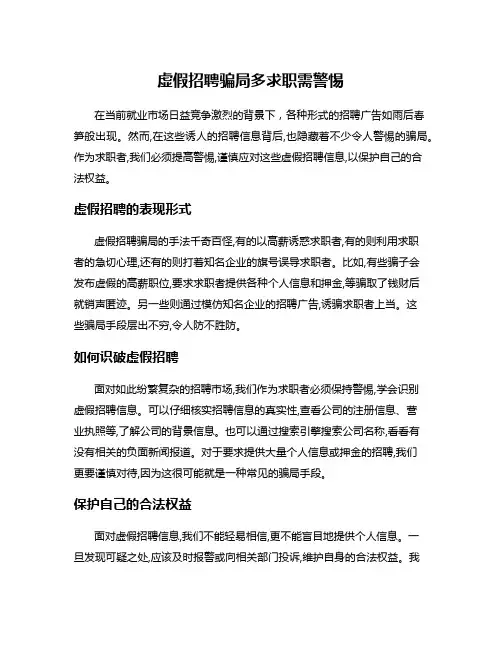 虚假招聘骗局多求职需警惕

在当前就业市场日益竞争激烈的背景下，各种形式的招聘广告如雨后春笋般出现。然而,在这些诱人的招聘信息背后,也隐藏着不少令人警惕的骗局。作为求职者,我们必须提高警惕,谨慎应对这些虚假招聘信息,以保护自己的合法权益。

虚假招聘的表现形式

虚假招聘骗局的手法千奇百怪,有的以高薪诱惑求职者,有的则利用求职者的急切心理,还有的则打着知名企业的旗号误导求职者。比如,有些骗子会发布虚假的高薪职位,要求求职者提供各种个人信息和押金,等骗取了钱财后就销声匿迹。另一些则通过模仿知名企业的招聘广告,诱骗求职者上当。这些骗局手段层出不穷,令人防不胜防。

如何识破虚假招聘

面对如此纷繁复杂的招聘市场,我们作为求职者必须保持警惕,学会识别虚假招聘信息。可以仔细核实招聘信息的真实性,查看公司的注册信息、营业执照等,了解公司的背景信息。也可以通过搜索引擎搜索公司名称,看看有没有相关的负面新闻报道。对于要求提供大量个人信息或押金的招聘,我们更要谨慎对待,因为这很可能就是一种常见的骗局手段。

保护自己的合法权益

面对虚假招聘信息,我们不能轻易相信,更不能盲目地提供个人信息。一旦发现可疑之处,应该及时报警或向相关部门投诉,维护自身的合法权益。我